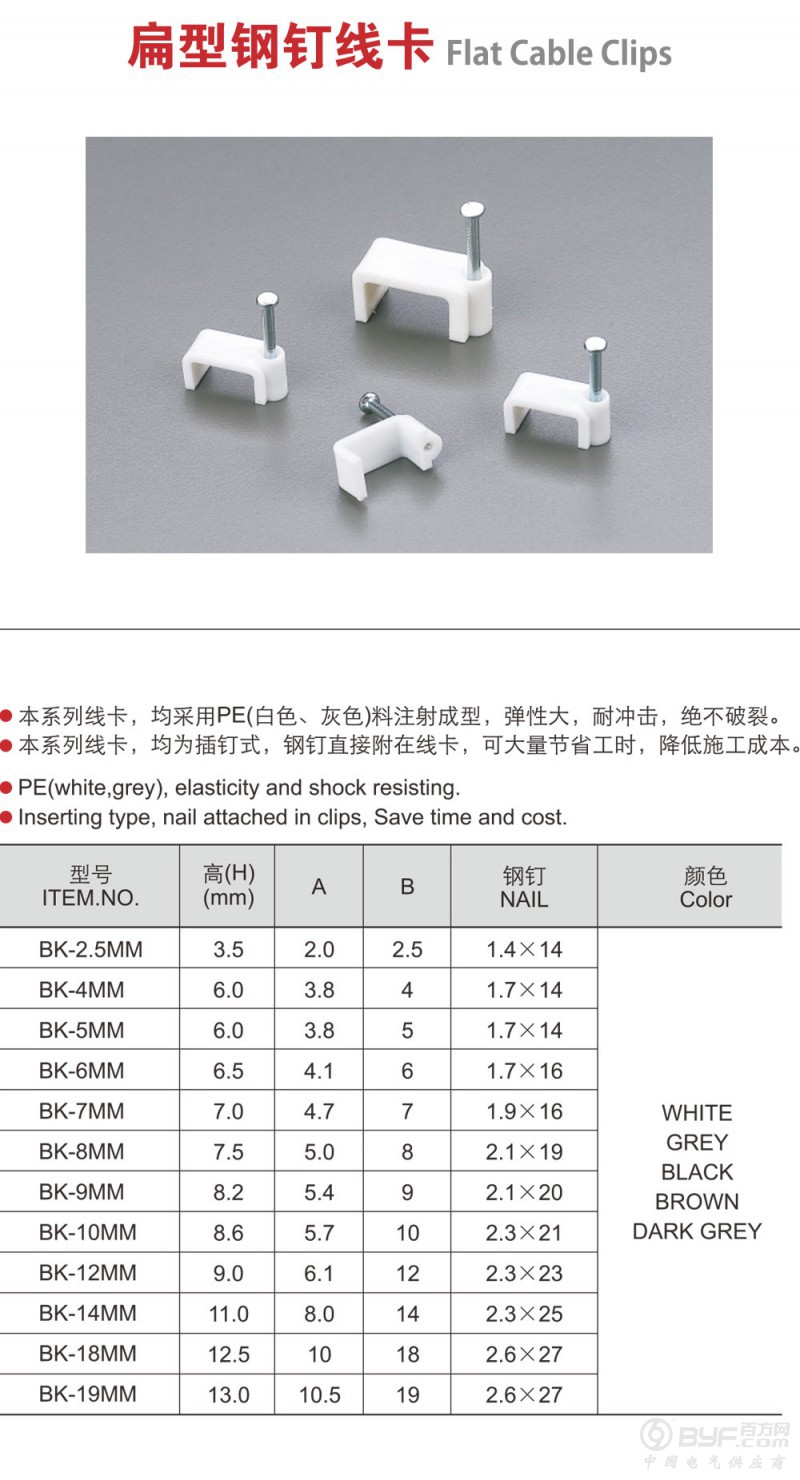 扁型钢钉线卡 Flat Cable Clips

● 本系列线卡，均采用PE(白色、灰色)料注射成型，弹性大，耐冲击，绝不破裂。
● 本系列线卡，均为插钉式，钢钉直接附在线卡，可大量节省工时，降低施工成本。

● PE(white,grey), elasticity and shock resisting.
● Inserting type, nail attached in clips, Save time and cost.

| 型号 ITEM.NO. | 高(H) (mm) | A | B | 钢钉 NAIL | 颜色 Color |
|---|---|---|---|---|---|
| BK-2.5MM | 3.5 | 2.0 | 2.5 | 1.4×14 | WHITE GREY BLACK BROWN DARK GREY |
| BK-4MM | 6.0 | 3.8 | 4 | 1.7×14 | |
| BK-5MM | 6.0 | 3.8 | 5 | 1.7×14 | |
| BK-6MM | 6.5 | 4.1 | 6 | 1.7×16 | |
| BK-7MM | 7.0 | 4.7 | 7 | 1.9×16 | |
| BK-8MM | 7.5 | 5.0 | 8 | 2.1×19 | |
| BK-9MM | 8.2 | 5.4 | 9 | 2.1×20 | |
| BK-10MM | 8.6 | 5.7 | 10 | 2.3×21 | |
| BK-12MM | 9.0 | 6.1 | 12 | 2.3×23 | |
| BK-14MM | 11.0 | 8.0 | 14 | 2.3×25 | |
| BK-18MM | 12.5 | 10 | 18 | 2.6×27 | |
| BK-19MM | 13.0 | 10.5 | 19 | 2.6×27 | |

BYF.com 百方网
中国电气供应商